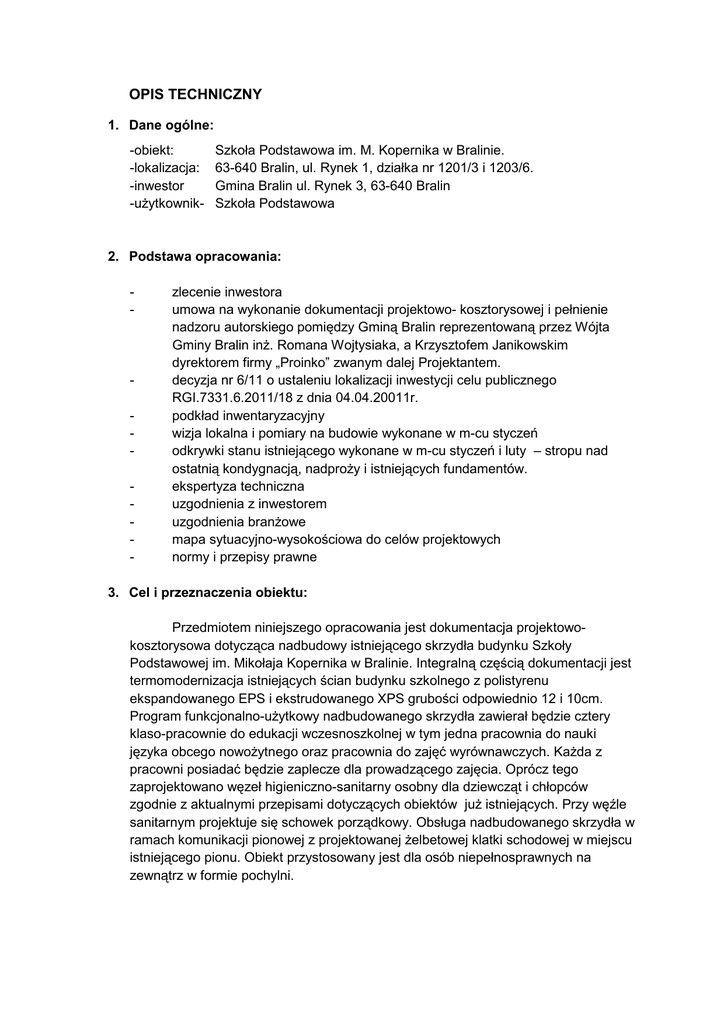 OPIS TECHNICZNY

1. Dane ogólne:

-obiekt: Szkoła Podstawowa im. M. Kopernika w Bralinie.
-lokalizacja: 63-640 Bralin, ul. Rynek 1, działka nr 1201/3 i 1203/6.
-inwestor Gmina Bralin ul. Rynek 3, 63-640 Bralin
-użytkownik- Szkoła Podstawowa

2. Podstawa opracowania:

- zlecenie inwestora
- umowa na wykonanie dokumentacji projektowo- kosztorysowej i pełnienie nadzoru autorskiego pomiędzy Gminą Bralin reprezentowaną przez Wójta Gminy Bralin inż. Romana Wojtysiaka, a Krzysztofem Janikowskim dyrektorem firmy „Proinko" zwanym dalej Projektantem.
- decyzja nr 6/11 o ustaleniu lokalizacji inwestycji celu publicznego RGI.7331.6.2011/18 z dnia 04.04.20011r.
- podkład inwentaryzacyjny
- wizja lokalna i pomiary na budowie wykonane w m-cu styczeń
- odkrywki stanu istniejącego wykonane w m-cu styczeń i luty – stropu nad ostatnią kondygnacją, nadproży i istniejących fundamentów.
- ekspertyza techniczna
- uzgodnienia z inwestorem
- uzgodnienia branżowe
- mapa sytuacyjno-wysokościowa do celów projektowych
- normy i przepisy prawne

3. Cel i przeznaczenia obiektu:

Przedmiotem niniejszego opracowania jest dokumentacja projektowo-kosztorysowa dotycząca nadbudowy istniejącego skrzydła budynku Szkoły Podstawowej im. Mikołaja Kopernika w Bralinie. Integralną częścią dokumentacji jest termomodernizacja istniejących ścian budynku szkolnego z polistyrenu ekspandowanego EPS i ekstrudowanego XPS grubości odpowiednio 12 i 10cm. Program funkcjonalno-użytkowy nadbudowanego skrzydła zawierał będzie cztery klaso-pracownie do edukacji wczesnoszkolnej w tym jedna pracownia do nauki języka obcego nowożytnego oraz pracownia do zajęć wyrównawczych. Każda z pracowni posiadać będzie zaplecze dla prowadzącego zajęcia. Oprócz tego zaprojektowano węzeł higieniczno-sanitarny osobny dla dziewcząt i chłopców zgodnie z aktualnymi przepisami dotyczących obiektów już istniejących. Przy węźle sanitarnym projektuje się schowek porządkowy. Obsługa nadbudowanego skrzydła w ramach komunikacji pionowej z projektowanej żelbetowej klatki schodowej w miejscu istniejącego pionu. Obiekt przystosowany jest dla osób niepełnosprawnych na zewnątrz w formie pochylni.